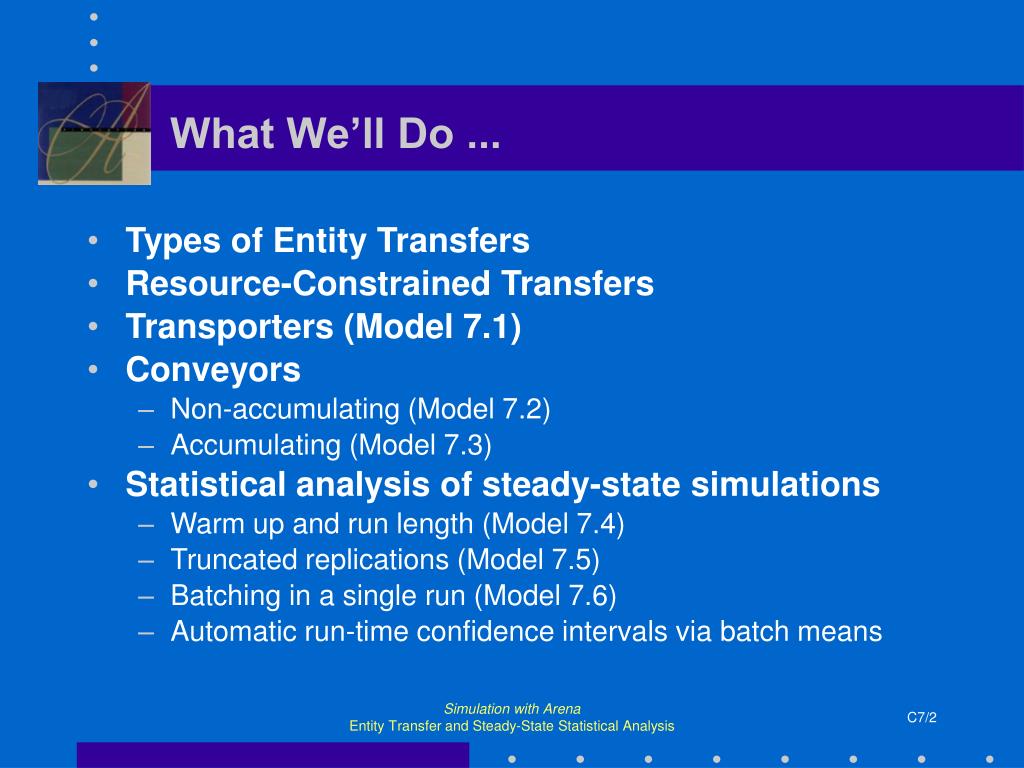 What We'll Do ...

• Types of Entity Transfers
• Resource-Constrained Transfers
• Transporters (Model 7.1)
• Conveyors
– Non-accumulating (Model 7.2)
– Accumulating (Model 7.3)
• Statistical analysis of steady-state simulations
– Warm up and run length (Model 7.4)
– Truncated replications (Model 7.5)
– Batching in a single run (Model 7.6)
– Automatic run-time confidence intervals via batch means

Simulation with Arena
Entity Transfer and Steady-State Statistical Analysis

C7/2